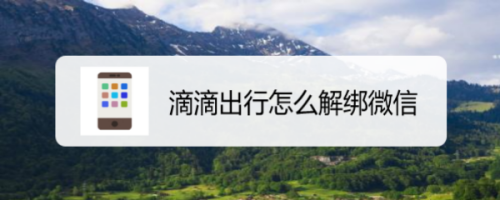 滴滴出行怎么解绑微信